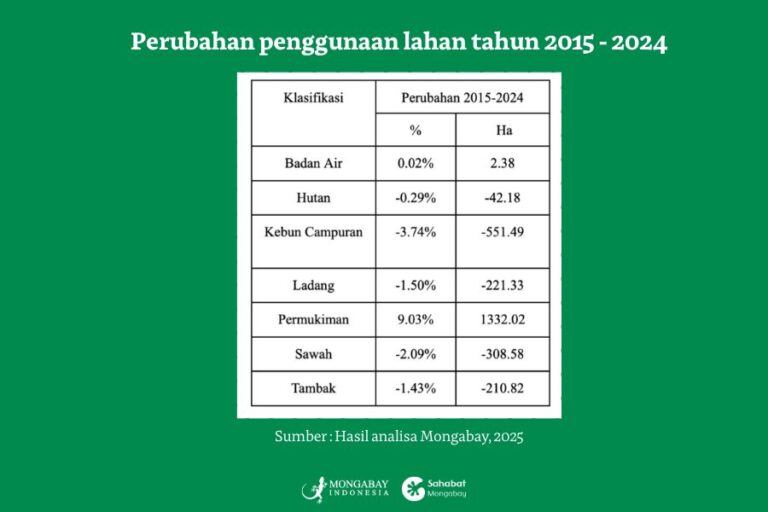 Perubahan penggunaan lahan tahun 2015 - 2024

| Klasifikasi | Perubahan 2015-2024 | |
|---|---|---|
| | % | Ha |
| Badan Air | 0.02% | 2.38 |
| Hutan | -0.29% | -42.18 |
| Kebun Campuran | -3.74% | -551.49 |
| Ladang | -1.50% | -221.33 |
| Permukiman | 9.03% | 1332.02 |
| Sawah | -2.09% | -308.58 |
| Tambak | -1.43% | -210.82 |

Sumber : Hasil analisa Mongabay, 2025

MONGABAY INDONESIA

Sahabat Mongabay